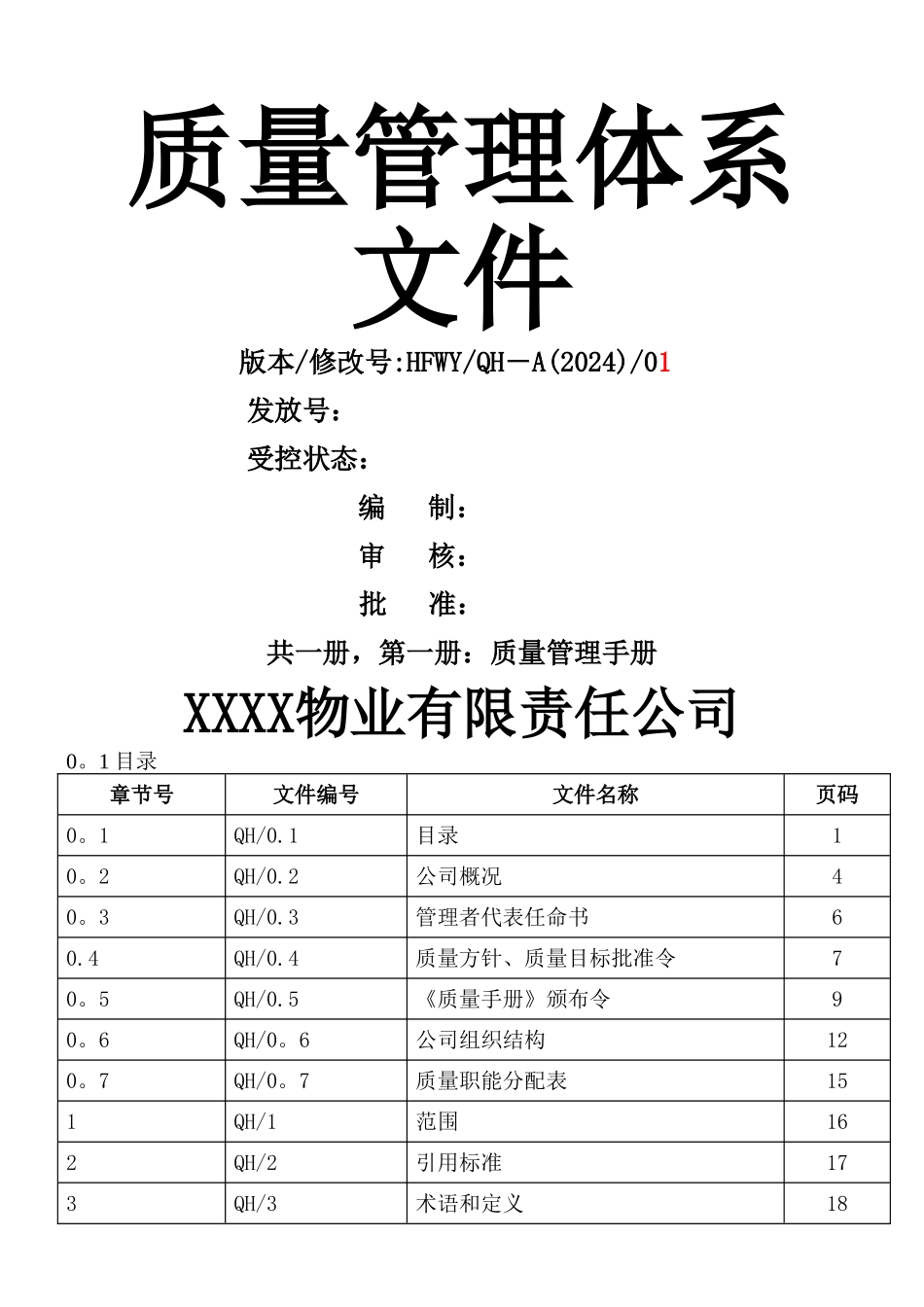 质量管理体系文件

版本/修改号:HFWY/QH－A(2024)/01

发放号：

受控状态：

编　制：

审　核：

批　准：

共一册，第一册：质量管理手册

XXXX物业有限责任公司

0。1目录

| 章节号 | 文件编号 | 文件名称 | 页码 |
|---|---|---|---|
| 0。1 | QH/0.1 | 目录 | 1 |
| 0。2 | QH/0.2 | 公司概况 | 4 |
| 0。3 | QH/0.3 | 管理者代表任命书 | 6 |
| 0.4 | QH/0.4 | 质量方针、质量目标批准令 | 7 |
| 0。5 | QH/0.5 | 《质量手册》颁布令 | 9 |
| 0。6 | QH/0。6 | 公司组织结构 | 12 |
| 0。7 | QH/0。7 | 质量职能分配表 | 15 |
| 1 | QH/1 | 范围 | 16 |
| 2 | QH/2 | 引用标准 | 17 |
| 3 | QH/3 | 术语和定义 | 18 |